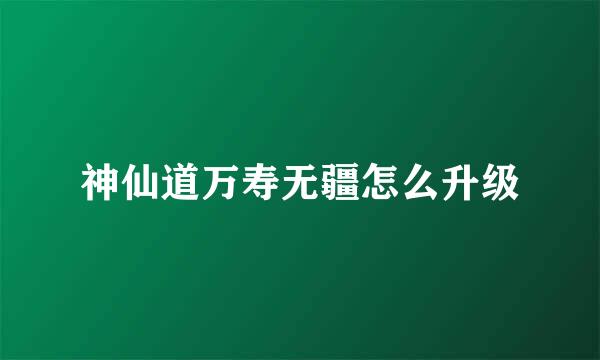 神仙道万寿无疆怎么升级